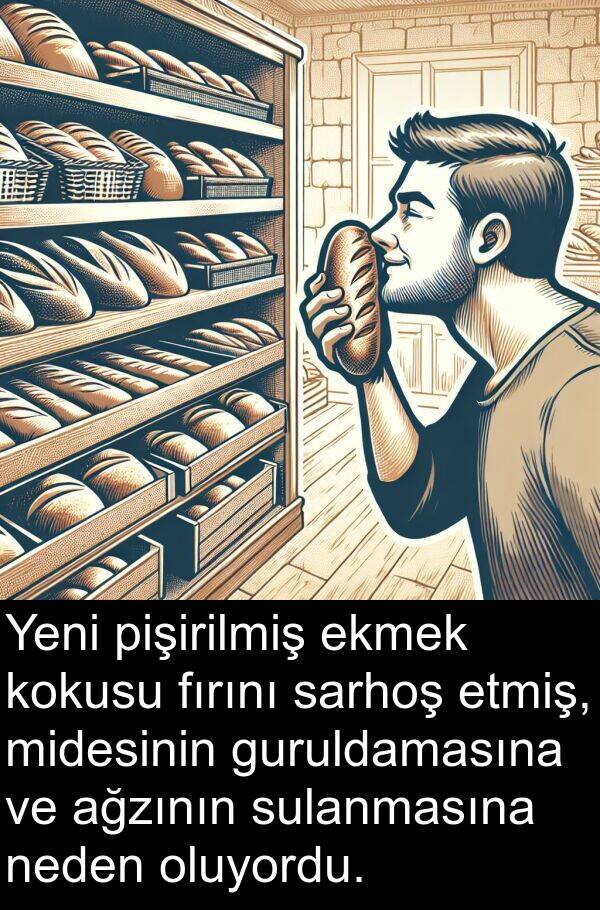 Yeni pişirilmiş ekmek kokusu fırını sarhoş etmiş, midesinin guruldamasına ve ağzının sulanmasına neden oluyordu.